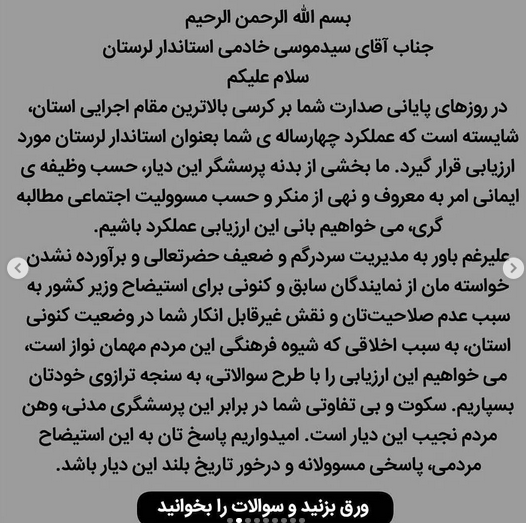 بسم الله الرحمن الرحیم
جناب آقای سیدموسی خادمی استاندار لرستان
سلام علیکم

در روزهای پایانی صدارت شما بر کرسی بالاترین مقام اجرایی استان، شایسته است که عملکرد چهارساله ی شما بعنوان استاندار لرستان مورد ارزیابی قرار گیرد. ما بخشی از بدنه پرسشگر این دیار، حسب وظیفه ی ایمانی امر به معروف و نهی از منکر و حسب مسوولیت اجتماعی مطالبه گری، می خواهیم بانی این ارزیابی عملکرد باشیم.

علیرغم باور به مدیریت سردرگم و ضعیف حضرتعالی و برآورده نشدن خواسته مان از نمایندگان سابق و کنونی برای استیضاح وزیر کشور به سبب عدم صلاحیت‌تان و نقش غیرقابل انکار شما در وضعیت کنونی استان، به سبب اخلاقی که شیوه فرهنگی این مردم مهمان نواز است، می خواهیم این ارزیابی را با طرح سوالاتی، به سنجه ترازوی خودتان بسپاریم. سکوت و بی تفاوتی شما در برابر این پرسشگری مدنی، وهن مردم نجیب این دیار است. امیدواریم پاسخ تان به این استیضاح مردمی، پاسخی مسوولانه و درخور تاریخ بلند این دیار باشد.

ورق بزنید و سوالات را بخوانید